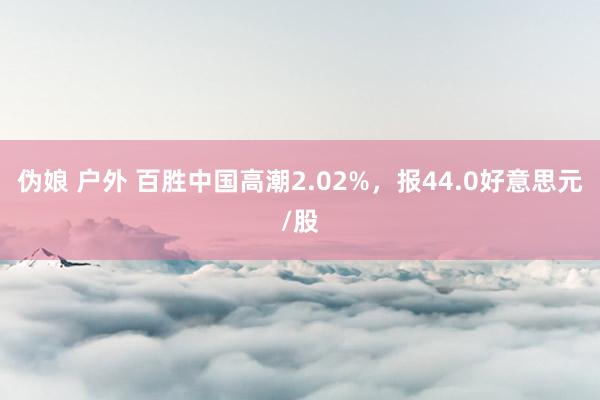 伪娘 户外 百胜中国高潮2.02%，报44.0好意思元/股